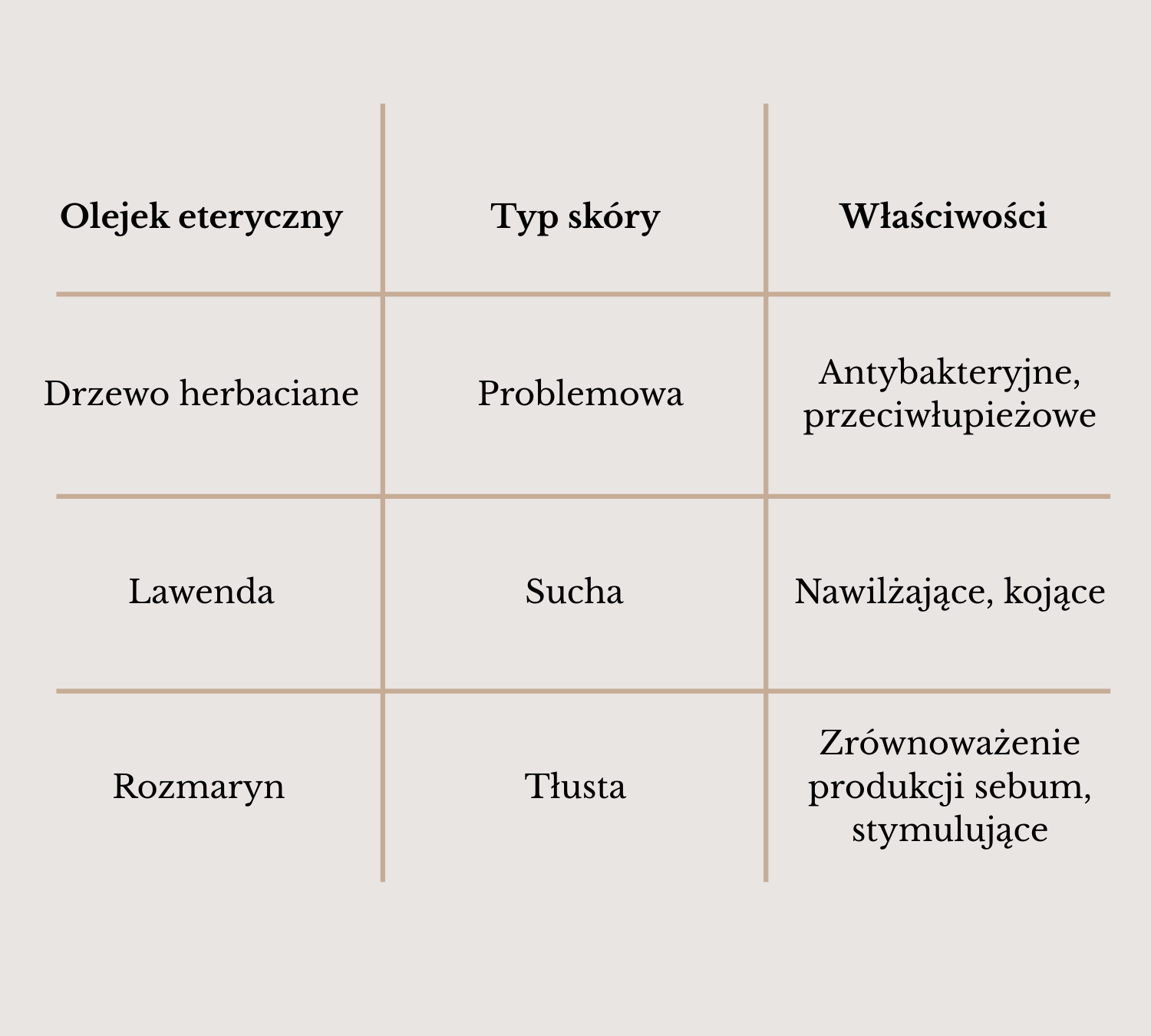 | Olejek eteryczny | Typ skóry | Właściwości |
|---|---|---|
| Drzewo herbaciane | Problemowa | Antybakteryjne, przeciwłupieżowe |
| Lawenda | Sucha | Nawilżające, kojące |
| Rozmaryn | Tłusta | Zrównoważenie produkcji sebum, stymulujące |